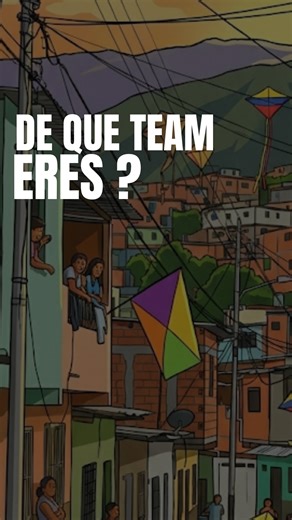 DE QUE TEAM
ERES ?